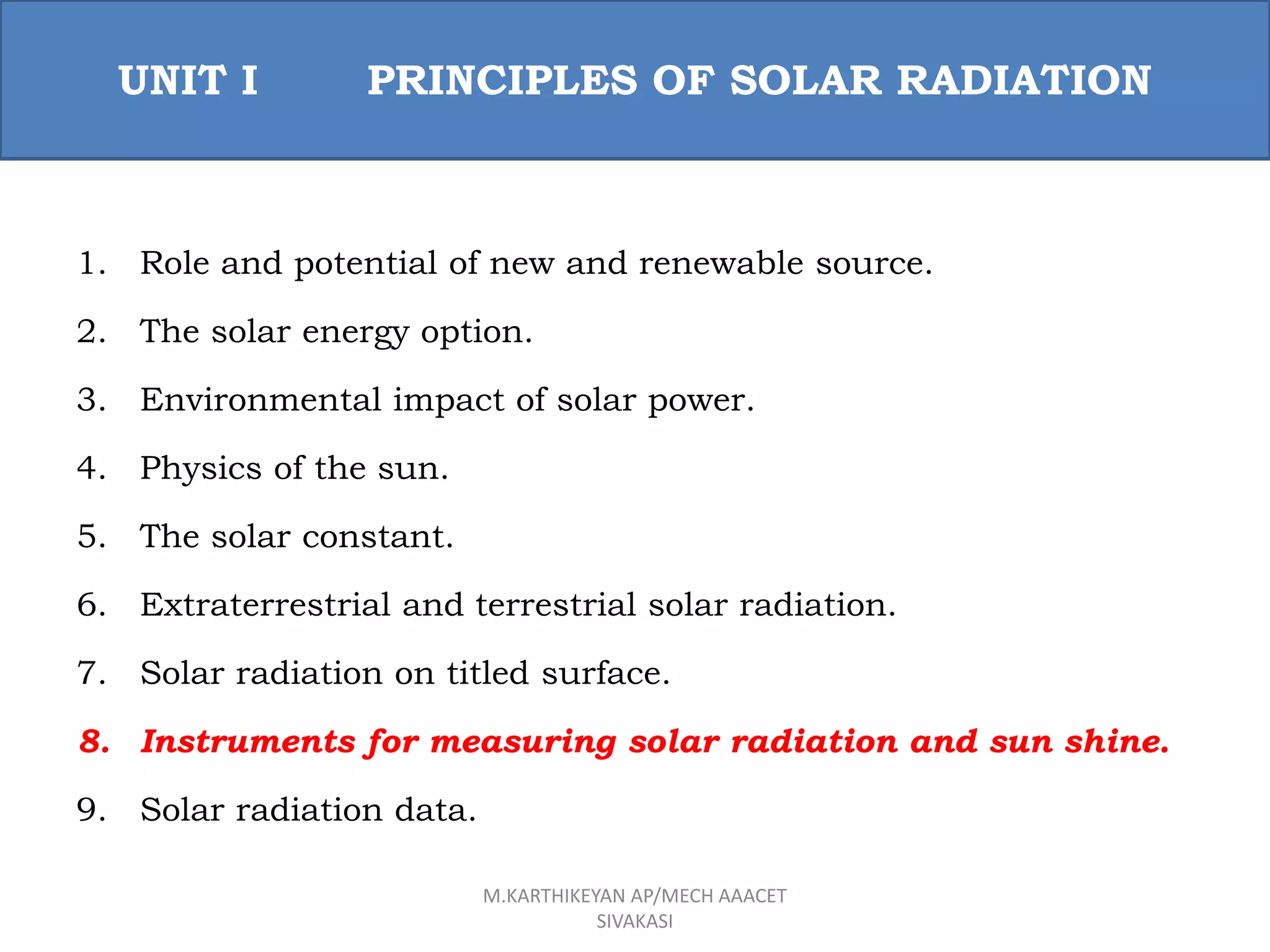 UNIT I PRINCIPLES OF SOLAR RADIATION

1. Role and potential of new and renewable source.
2. The solar energy option.
3. Environmental impact of solar power.
4. Physics of the sun.
5. The solar constant.
6. Extraterrestrial and terrestrial solar radiation.
7. Solar radiation on titled surface.
8. Instruments for measuring solar radiation and sun shine.
9. Solar radiation data.

M.KARTHIKEYAN AP/MECH AAACET SIVAKASI